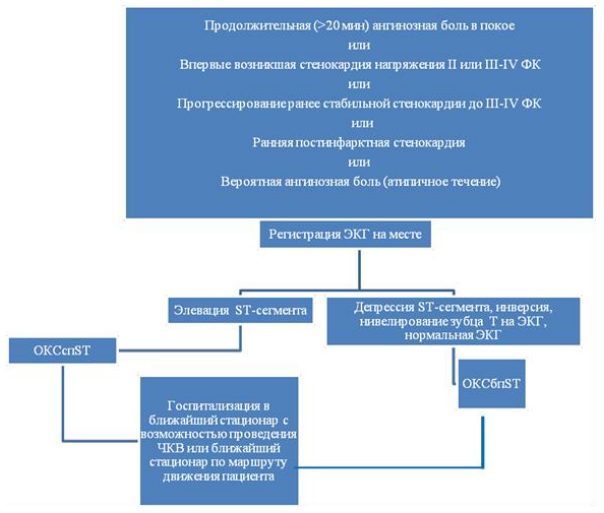 Продолжительная (>20 мин) ангинозная боль в покое
или
Впервые возникшая стенокардия напряжения II или III-IV ФК
или
Прогрессирование ранее стабильной стенокардии до III-IV ФК
или
Ранняя постинфарктная стенокардия
или
Вероятная ангинозная боль (атипичное течение)

Регистрация ЭКГ на месте

Элевация ST-сегмента

Депрессия ST-сегмента, инверсия, нивелирование зубца T на ЭКГ, нормальная ЭКГ

ОКСспST

ОКСбпST

Госпитализация в ближайший стационар с возможностью проведения ЧКВ или ближайший стационар по маршруту движения пациента